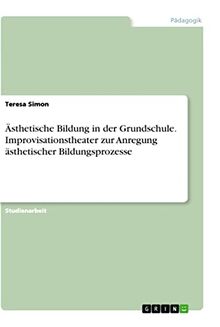 Pädagogik

Teresa Simon

Ästhetische Bildung in der Grundschule. Improvisationstheater zur Anregung ästhetischer Bildungsprozesse

Studienarbeit

GRIN